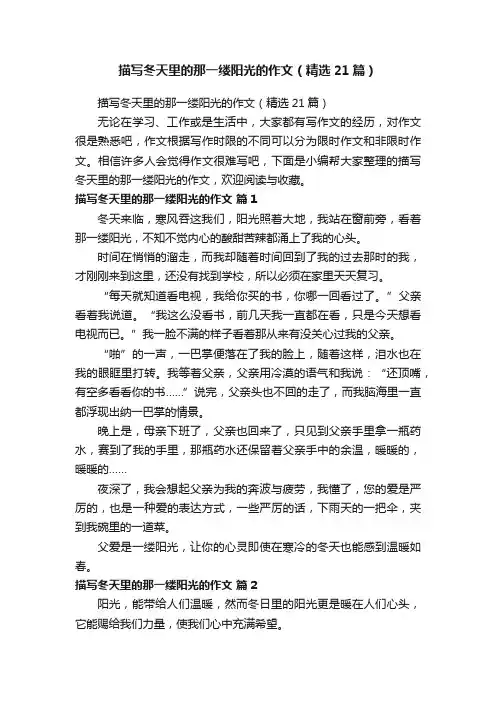 描写冬天里的那一缕阳光的作文（精选21篇）

描写冬天里的那一缕阳光的作文（精选21篇）

无论在学习、工作或是生活中，大家都有写作文的经历，对作文很是熟悉吧，作文根据写作时限的不同可以分为限时作文和非限时作文。相信许多人会觉得作文很难写吧，下面是小编帮大家整理的描写冬天里的那一缕阳光的作文，欢迎阅读与收藏。

描写冬天里的那一缕阳光的作文 篇1

冬天来临，寒风吞这我们，阳光照着大地，我站在窗前旁，看着那一缕阳光，不知不觉内心的酸甜苦辣都涌上了我的心头。

时间在悄悄的溜走，而我却随着时间回到了我的过去那时的我，才刚刚来到这里，还没有找到学校，所以必须在家里天天复习。

“每天就知道看电视，我给你买的书，你哪一回看过了。”父亲看着我说道。“我这么没看书，前几天我一直都在看，只是今天想看电视而已。”我一脸不满的样子看着那从来有没关心过我的父亲。

“啪”的一声，一巴掌便落在了我的脸上，随着这样，泪水也在我的眼眶里打转。我等着父亲，父亲用冷漠的语气和我说：“还顶嘴，有空多看看你的书……”说完，父亲头也不回的走了，而我脑海里一直都浮现出纳一巴掌的情景。

晚上是，母亲下班了，父亲也回来了，只见到父亲手里拿一瓶药水，赛到了我的手里，那瓶药水还保留着父亲手中的余温，暖暖的，暖暖的……

夜深了，我会想起父亲为我的奔波与疲劳，我懂了，您的爱是严厉的，也是一种爱的表达方式，一些严厉的话，下雨天的一把伞，夹到我碗里的一道菜。

父爱是一缕阳光，让你的心灵即使在寒冷的冬天也能感到温暖如春。

描写冬天里的那一缕阳光的作文 篇2

阳光，能带给人们温暖，然而冬日里的阳光更是暖在人们心头，它能赐给我们力量，使我们心中充满希望。